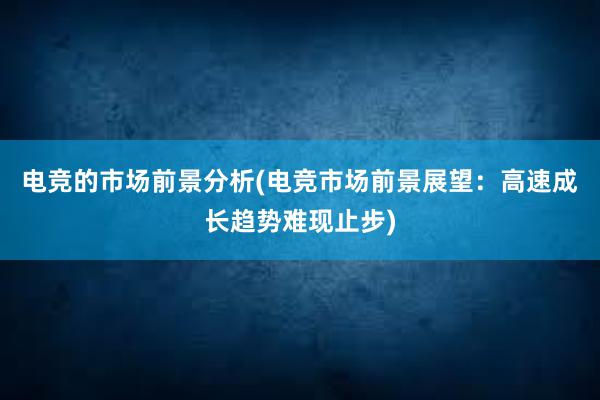 电竞的市场前景分析(电竞市场前景展望：高速成长趋势难现止步)